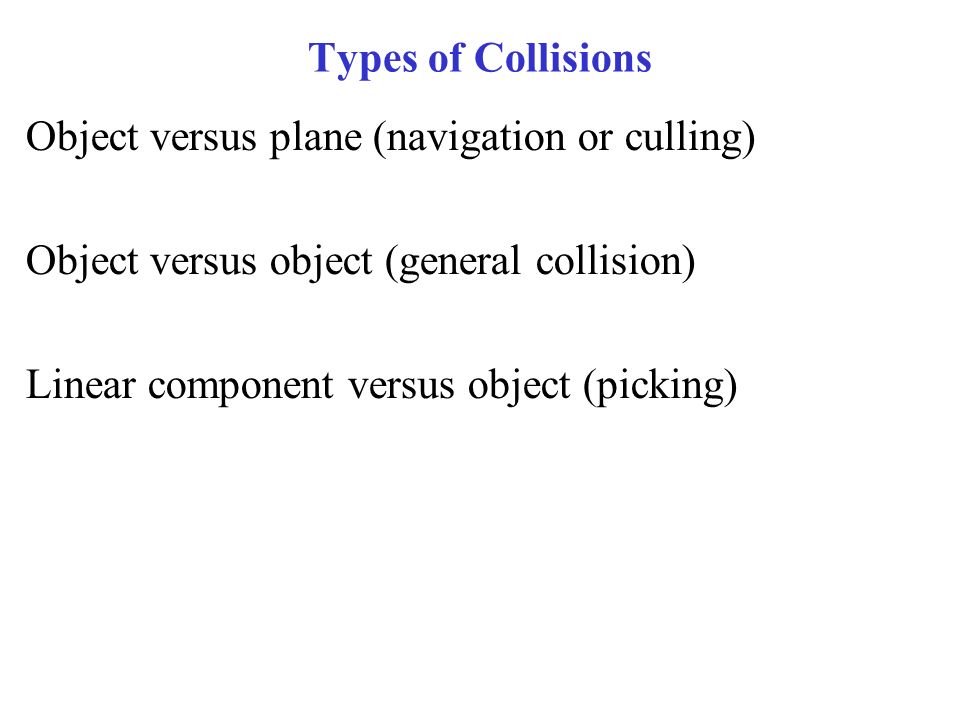 Types of Collisions

Object versus plane (navigation or culling)

Object versus object (general collision)

Linear component versus object (picking)